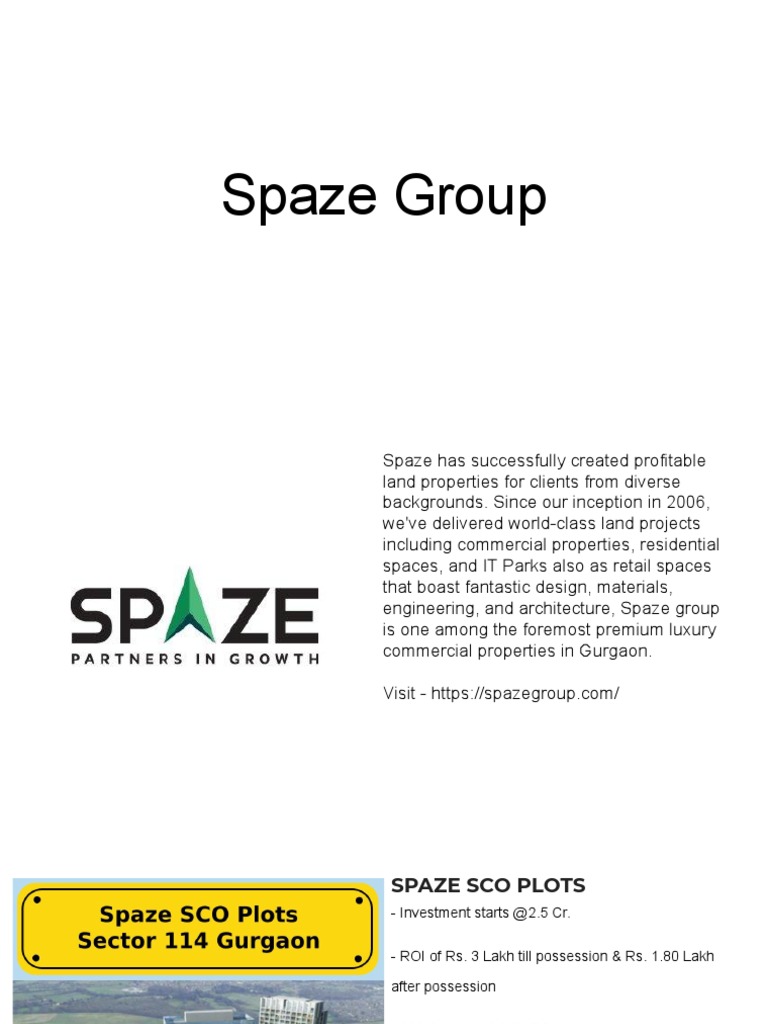 Spaze Group

SPAZE
PARTNERS IN GROWTH

Spaze has successfully created profitable land properties for clients from diverse backgrounds. Since our inception in 2006, we've delivered world-class land projects including commercial properties, residential spaces, and IT Parks also as retail spaces that boast fantastic design, materials, engineering, and architecture, Spaze group is one among the foremost premium luxury commercial properties in Gurgaon.

Visit - https://spazegroup.com/

Spaze SCO Plots
Sector 114 Gurgaon

SPAZE SCO PLOTS

- Investment starts @2.5 Cr.

- ROI of Rs. 3 Lakh till possession & Rs. 1.80 Lakh after possession